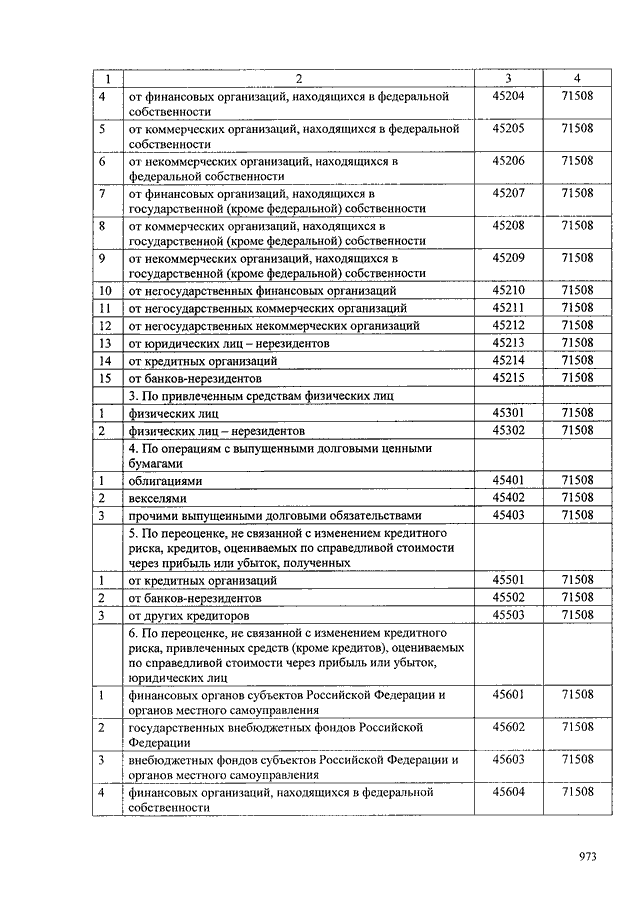 | 1 | 2 | 3 | 4 |
|---|---|---|---|
| 4 | от финансовых организаций, находящихся в федеральной собственности | 45204 | 71508 |
| 5 | от коммерческих организаций, находящихся в федеральной собственности | 45205 | 71508 |
| 6 | от некоммерческих организаций, находящихся в федеральной собственности | 45206 | 71508 |
| 7 | от финансовых организаций, находящихся в государственной (кроме федеральной) собственности | 45207 | 71508 |
| 8 | от коммерческих организаций, находящихся в государственной (кроме федеральной) собственности | 45208 | 71508 |
| 9 | от некоммерческих организаций, находящихся в государственной (кроме федеральной) собственности | 45209 | 71508 |
| 10 | от негосударственных финансовых организаций | 45210 | 71508 |
| 11 | от негосударственных коммерческих организаций | 45211 | 71508 |
| 12 | от негосударственных некоммерческих организаций | 45212 | 71508 |
| 13 | от юридических лиц – нерезидентов | 45213 | 71508 |
| 14 | от кредитных организаций | 45214 | 71508 |
| 15 | от банков-нерезидентов | 45215 | 71508 |
| | 3. По привлеченным средствам физических лиц | | |
| 1 | физических лиц | 45301 | 71508 |
| 2 | физических лиц – нерезидентов | 45302 | 71508 |
| | 4. По операциям с выпущенными долговыми ценными бумагами | | |
| 1 | облигациями | 45401 | 71508 |
| 2 | векселями | 45402 | 71508 |
| 3 | прочими выпущенными долговыми обязательствами | 45403 | 71508 |
| | 5. По переоценке, не связанной с изменением кредитного риска, кредитов, оцениваемых по справедливой стоимости через прибыль или убыток, полученных | | |
| 1 | от кредитных организаций | 45501 | 71508 |
| 2 | от банков-нерезидентов | 45502 | 71508 |
| 3 | от других кредиторов | 45503 | 71508 |
| | 6. По переоценке, не связанной с изменением кредитного риска, привлеченных средств (кроме кредитов), оцениваемых по справедливой стоимости через прибыль или убыток, юридических лиц | | |
| 1 | финансовых органов субъектов Российской Федерации и органов местного самоуправления | 45601 | 71508 |
| 2 | государственных внебюджетных фондов Российской Федерации | 45602 | 71508 |
| 3 | внебюджетных фондов субъектов Российской Федерации и органов местного самоуправления | 45603 | 71508 |
| 4 | финансовых организаций, находящихся в федеральной собственности | 45604 | 71508 |

973